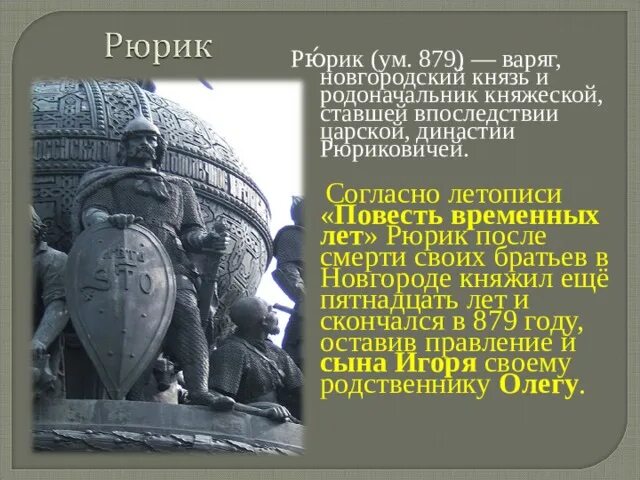 Рюрик

Рю́рик (ум. 879) — варяг, новгородский князь и родоначальник княжеской, ставшей впоследствии царской, династии Рюриковичей.

Согласно летописи «Повесть временных лет» Рюрик после смерти своих братьев в Новгороде княжил ещё пятнадцать лет и скончался в 879 году, оставив правление и сына Игоря своему родственнику Олегу.

STO